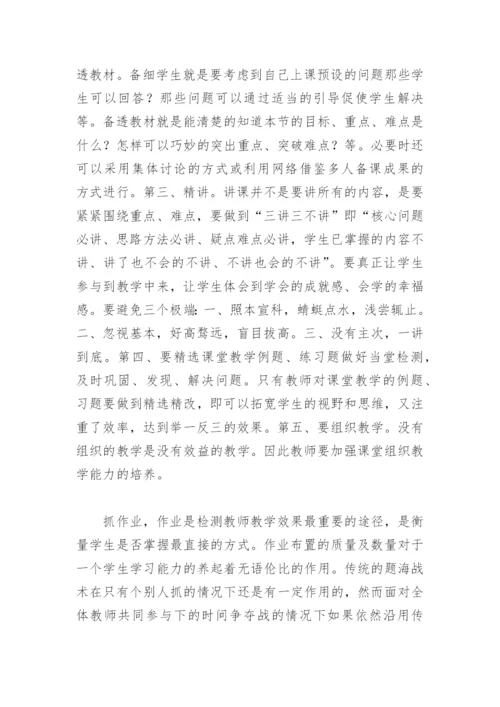 透教材。备细学生就是要考虑到自己上课预设的问题那些学生可以回答？那些问题可以通过适当的引导促使学生解决等。备透教材就是能清楚的知道本节的目标、重点、难点是什么？怎样可以巧妙的突出重点、突破难点？等。必要时还可以采用集体讨论的方式或利用网络借鉴多人备课成果的方式进行。第三、精讲。讲课并不是要讲所有的内容，是要紧紧围绕重点、难点，要做到“三讲三不讲”即“核心问题必讲、思路方法必讲、疑点难点必讲，学生已掌握的内容不讲、讲了也不会的不讲、不讲也会的不讲”。要真正让学生参与到教学中来，让学生体会到学会的成就感、会学的幸福感。要避免三个极端：一、照本宣科，蜻蜓点水，浅尝辄止。二、忽视基本，好高骛远，盲目拔高。三、没有主次，一讲到底。第四、要精选课堂教学例题、练习题做好当堂检测，及时巩固、发现、解决问题。只有教师对课堂教学的例题、习题要做到精选精改，即可以拓宽学生的视野和思维，又注重了效率，达到举一反三的效果。第五、要组织教学。没有组织的教学是没有效益的教学。因此教师要加强课堂组织教学能力的培养。

抓作业，作业是检测教师教学效果最重要的途径，是衡量学生是否掌握最直接的方式。作业布置的质量及数量对于一个学生学习能力的养起着无语伦比的作用。传统的题海战术在只有个别人抓的情况下还是有一定作用的，然而面对全体教师共同参与下的时间争夺战的情况下如果依然沿用传